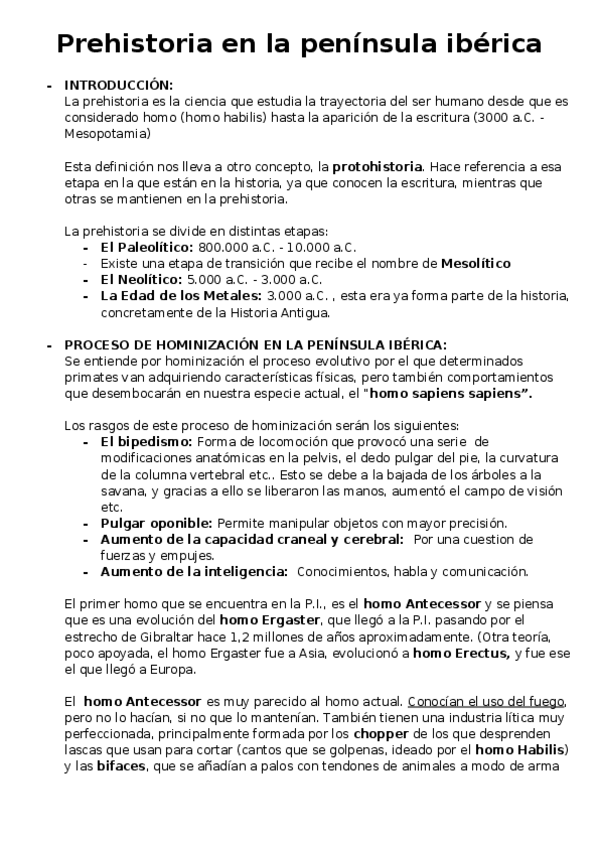 Prehistoria en la península ibérica

- INTRODUCCIÓN:
La prehistoria es la ciencia que estudia la trayectoria del ser humano desde que es considerado homo (homo habilis) hasta la aparición de la escritura (3000 a.C. - Mesopotamia)

Esta definición nos lleva a otro concepto, la protohistoria. Hace referencia a esa etapa en la que están en la historia, ya que conocen la escritura, mientras que otras se mantienen en la prehistoria.

La prehistoria se divide en distintas etapas:
- El Paleolítico: 800.000 a.C. - 10.000 a.C.
- Existe una etapa de transición que recibe el nombre de Mesolítico
- El Neolítico: 5.000 a.C. - 3.000 a.C.
- La Edad de los Metales: 3.000 a.C. , esta era ya forma parte de la historia, concretamente de la Historia Antigua.

- PROCESO DE HOMINIZACIÓN EN LA PENÍNSULA IBÉRICA:
Se entiende por hominización el proceso evolutivo por el que determinados primates van adquiriendo características físicas, pero también comportamientos que desembocarán en nuestra especie actual, el "homo sapiens sapiens".

Los rasgos de este proceso de hominización serán los siguientes:
- El bipedismo: Forma de locomoción que provocó una serie de modificaciones anatómicas en la pelvis, el dedo pulgar del pie, la curvatura de la columna vertebral etc.. Esto se debe a la bajada de los árboles a la savana, y gracias a ello se liberaron las manos, aumentó el campo de visión etc.
- Pulgar oponible: Permite manipular objetos con mayor precisión.
- Aumento de la capacidad craneal y cerebral: Por una cuestion de fuerzas y empujes.
- Aumento de la inteligencia: Conocimientos, habla y comunicación.

El primer homo que se encuentra en la P.I., es el homo Antecessor y se piensa que es una evolución del homo Ergaster, que llegó a la P.I. pasando por el estrecho de Gibraltar hace 1,2 millones de años aproximadamente. (Otra teoría, poco apoyada, el homo Ergaster fue a Asia, evolucionó a homo Erectus, y fue ese el que llegó a Europa.

El homo Antecessor es muy parecido al homo actual. Conocían el uso del fuego, pero no lo hacían, si no que lo mantenían. También tienen una industria lítica muy perfeccionada, principalmente formada por los chopper de los que desprenden lascas que usan para cortar (cantos que se golpenas, ideado por el homo Habilis) y las bifaces, que se añadían a palos con tendones de animales a modo de arma